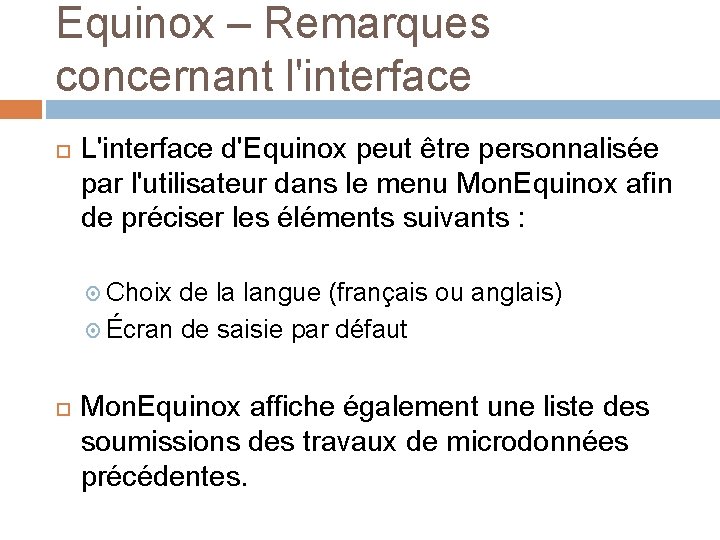 Equinox – Remarques concernant l'interface

L'interface d'Equinox peut être personnalisée par l'utilisateur dans le menu MonEquinox afin de préciser les éléments suivants :

Choix de la langue (français ou anglais)
Écran de saisie par défaut

MonEquinox affiche également une liste des soumissions des travaux de microdonnées précédentes.